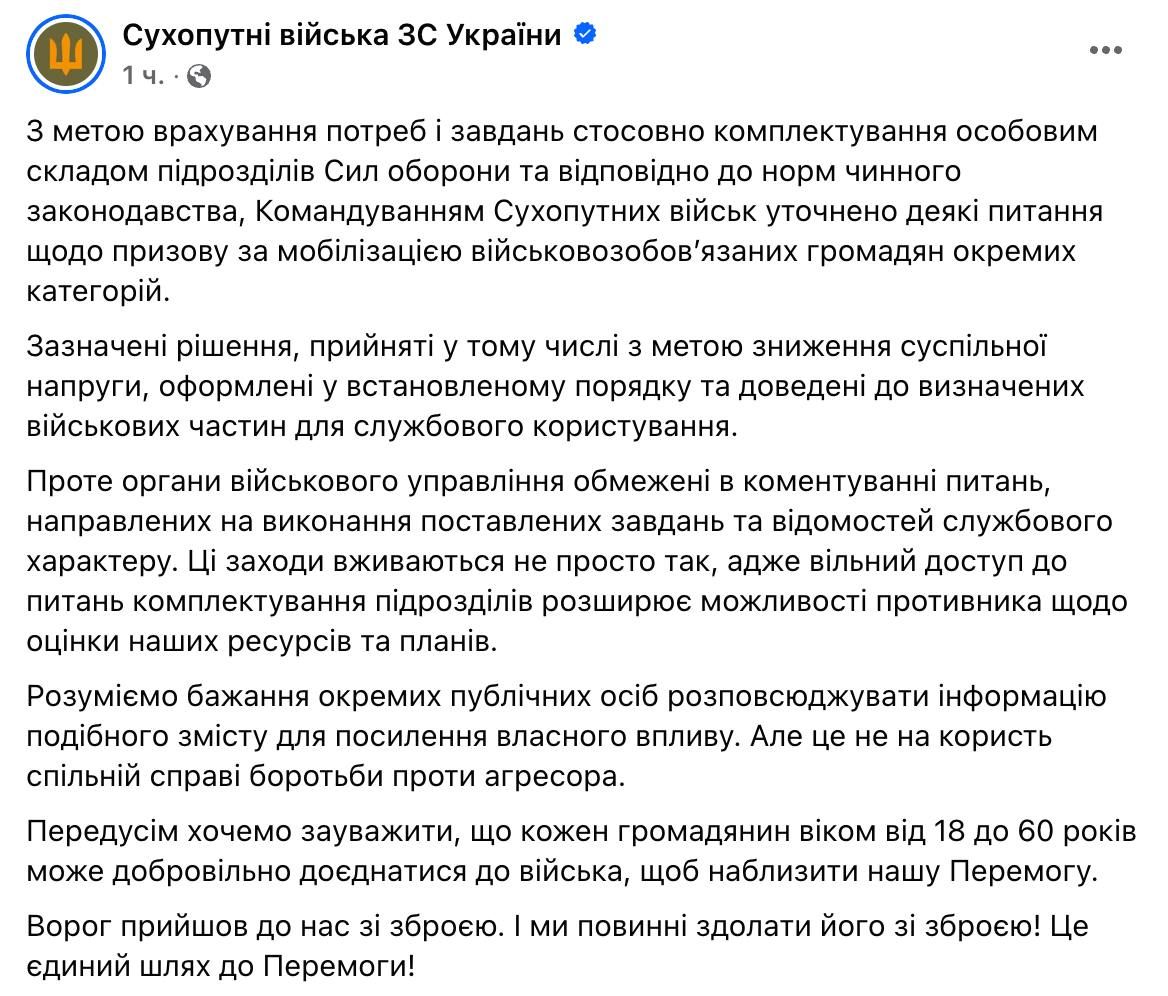 Сухопутні війська ЗС України
1 ч. ·

З метою врахування потреб і завдань стосовно комплектування особовим складом підрозділів Сил оборони та відповідно до норм чинного законодавства, Командуванням Сухопутних військ уточнено деякі питання щодо призову за мобілізацією військовозобов'язаних громадян окремих категорій.

Зазначені рішення, прийняті у тому числі з метою зниження суспільної напруги, оформлені у встановленому порядку та доведені до визначених військових частин для службового користування.

Проте органи військового управління обмежені в коментуванні питань, направлених на виконання поставлених завдань та відомостей службового характеру. Ці заходи вживаються не просто так, адже вільний доступ до питань комплектування підрозділів розширює можливості противника щодо оцінки наших ресурсів та планів.

Розуміємо бажання окремих публічних осіб розповсюджувати інформацію подібного змісту для посилення власного впливу. Але це не на користь спільній справі боротьби проти агресора.

Передусім хочемо зауважити, що кожен громадянин віком від 18 до 60 років може добровільно доєднатися до війська, щоб наблизити нашу Перемогу.

Ворог прийшов до нас зі зброєю. І ми повинні здолати його зі зброєю! Це єдиний шлях до Перемоги!